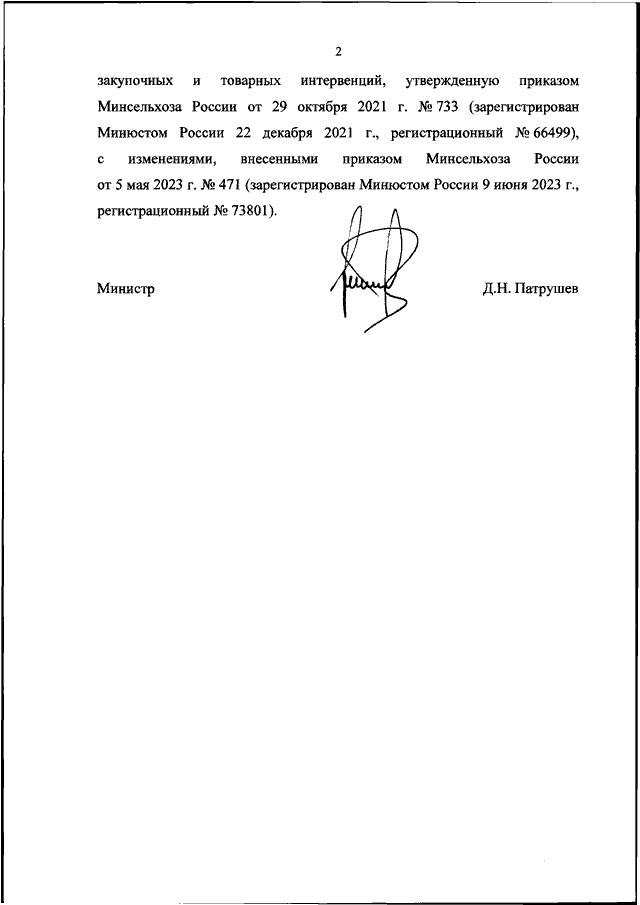 2

закупочных и товарных интервенций, утвержденную приказом Минсельхоза России от 29 октября 2021 г. № 733 (зарегистрирован Минюстом России 22 декабря 2021 г., регистрационный № 66499), с изменениями, внесенными приказом Минсельхоза России от 5 мая 2023 г. № 471 (зарегистрирован Минюстом России 9 июня 2023 г., регистрационный № 73801).

Министр

Д.Н. Патрушев